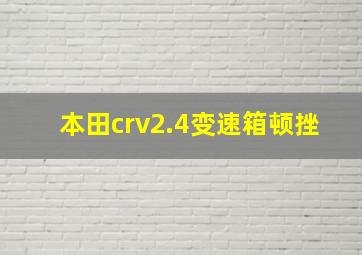 本田crv2.4变速箱顿挫